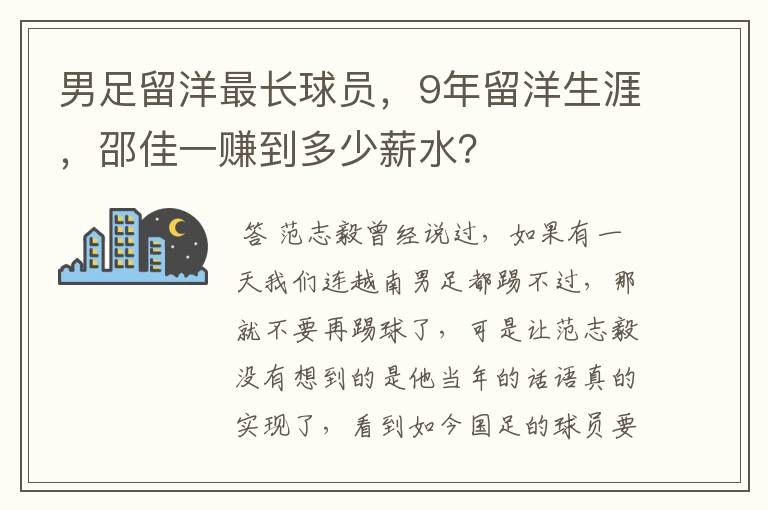 男足留洋最长球员，9年留洋生涯，邵佳一赚到多少薪水？

答 范志毅曾经说过，如果有一天我们连越南男足都踢不过，那就不要再踢球了，可是让范志毅没有想到的是他当年的话语真的实现了，看到如今国足的球员要